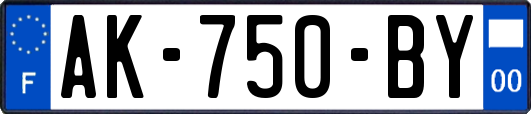 F

AK-750-BY

00